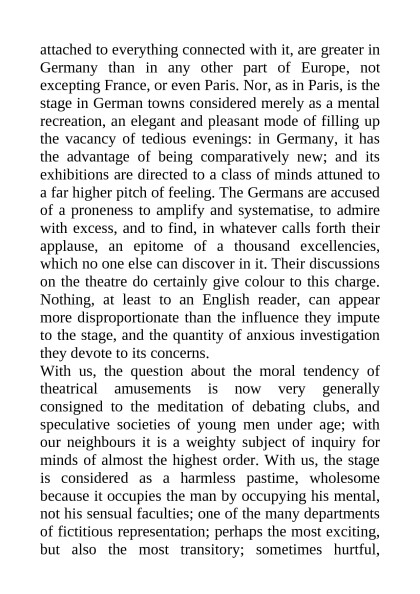 attached to everything connected with it, are greater in Germany than in any other part of Europe, not excepting France, or even Paris. Nor, as in Paris, is the stage in German towns considered merely as a mental recreation, an elegant and pleasant mode of filling up the vacancy of tedious evenings: in Germany, it has the advantage of being comparatively new; and its exhibitions are directed to a class of minds attuned to a far higher pitch of feeling. The Germans are accused of a proneness to amplify and systematise, to admire with excess, and to find, in whatever calls forth their applause, an epitome of a thousand excellencies, which no one else can discover in it. Their discussions on the theatre do certainly give colour to this charge. Nothing, at least to an English reader, can appear more disproportionate than the influence they impute to the stage, and the quantity of anxious investigation they devote to its concerns.
With us, the question about the moral tendency of theatrical amusements is now very generally consigned to the meditation of debating clubs, and speculative societies of young men under age; with our neighbours it is a weighty subject of inquiry for minds of almost the highest order. With us, the stage is considered as a harmless pastime, wholesome because it occupies the man by occupying his mental, not his sensual faculties; one of the many departments of fictitious representation; perhaps the most exciting, but also the most transitory; sometimes hurtful,